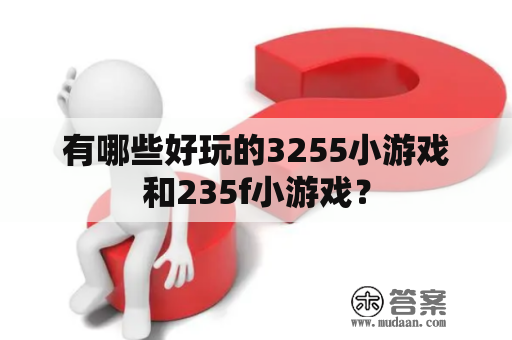 有哪些好玩的3255小游戏和235f小游戏？

木 答案
www.mudaan.com